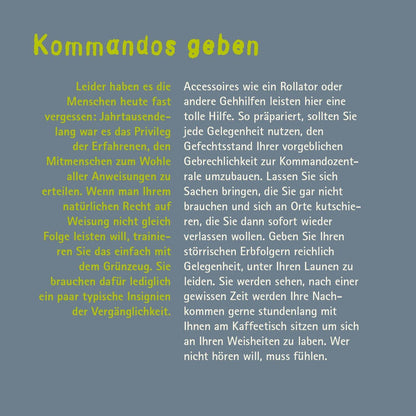 Kommandos geben

Leider haben es die Menschen heute fast vergessen: Jahrtausendelang war es das Privileg der Erfahrenen, den Mitmenschen zum Wohle aller Anweisungen zu erteilen. Wenn man Ihrem natürlichen Recht auf Weisung nicht gleich Folge leisten will, trainieren Sie das einfach mit dem Grünzeug. Sie brauchen dafür lediglich ein paar typische Insignien der Vergänglichkeit.

Accessoires wie ein Rollator oder andere Gehhilfen leisten hier eine tolle Hilfe. So präpariert, sollten Sie jede Gelegenheit nutzen, den Gefechtsstand Ihrer vorgeblichen Gebrechlichkeit zur Kommandozentrale umzubauen. Lassen Sie sich Sachen bringen, die Sie gar nicht brauchen und sich an Orte kutschieren, die Sie dann sofort wieder verlassen wollen. Geben Sie Ihren störrischen Erbfolgern reichlich Gelegenheit, unter Ihren Launen zu leiden. Sie werden sehen, nach einer gewissen Zeit werden Ihre Nachkommen gerne stundenlang mit Ihnen am Kaffeetisch sitzen um sich an Ihren Weisheiten zu laben. Wer nicht hören will, muss fühlen.